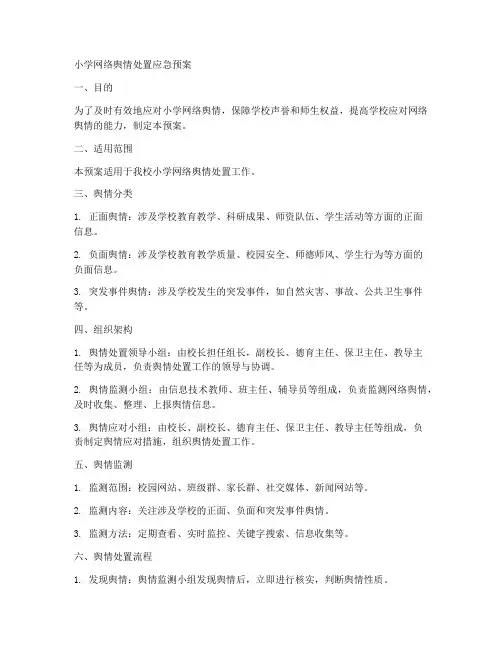 小学网络舆情处置应急预案

一、目的

为了及时有效地应对小学网络舆情，保障学校声誉和师生权益，提高学校应对网络舆情的能力，制定本预案。

二、适用范围

本预案适用于我校小学网络舆情处置工作。

三、舆情分类

1. 正面舆情：涉及学校教育教学、科研成果、师资队伍、学生活动等方面的正面信息。

2. 负面舆情：涉及学校教育教学质量、校园安全、师德师风、学生行为等方面的负面信息。

3. 突发事件舆情：涉及学校发生的突发事件，如自然灾害、事故、公共卫生事件等。

四、组织架构

1. 舆情处置领导小组：由校长担任组长，副校长、德育主任、保卫主任、教导主任等为成员，负责舆情处置工作的领导与协调。

2. 舆情监测小组：由信息技术教师、班主任、辅导员等组成，负责监测网络舆情，及时收集、整理、上报舆情信息。

3. 舆情应对小组：由校长、副校长、德育主任、保卫主任、教导主任等组成，负责制定舆情应对措施，组织舆情处置工作。

五、舆情监测

1. 监测范围：校园网站、班级群、家长群、社交媒体、新闻网站等。

2. 监测内容：关注涉及学校的正面、负面和突发事件舆情。

3. 监测方法：定期查看、实时监控、关键字搜索、信息收集等。

六、舆情处置流程

1. 发现舆情：舆情监测小组发现舆情后，立即进行核实，判断舆情性质。